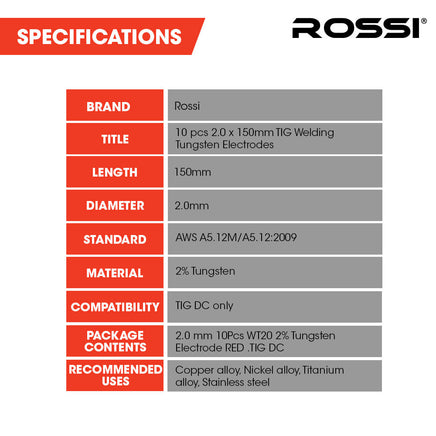 SPECIFICATIONS

ROSSI®

| BRAND | Rossi |
|---|---|
| TITLE | 10 pcs 2.0 x 150mm TIG Welding Tungsten Electrodes |
| LENGTH | 150mm |
| DIAMETER | 2.0mm |
| STANDARD | AWS A5.12M/A5.12:2009 |
| MATERIAL | 2% Tungsten |
| COMPATIBILITY | TIG DC only |
| PACKAGE CONTENTS | 2.0 mm 10Pcs WT20 2% Tungsten Electrode RED .TIG DC |
| RECOMMENDED USES | Copper alloy, Nickel alloy, Titanium alloy, Stainless steel |